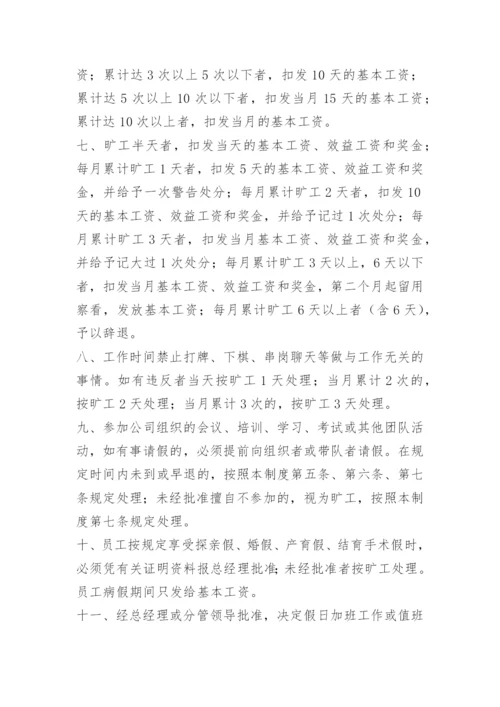 资；累计达 3 次以上 5 次以下者，扣发 10 天的基本工资；累计达 5 次以上 10 次以下者，扣发当月 15 天的基本工资；累计达 10 次以上者，扣发当月的基本工资。

七、旷工半天者，扣发当天的基本工资、效益工资和奖金；每月累计旷工 1 天者，扣发 5 天的基本工资、效益工资和奖金，并给予一次警告处分；每月累计旷工 2 天者，扣发 10 天的基本工资、效益工资和奖金，并给予记过 1 次处分；每月累计旷工 3 天者，扣发当月基本工资、效益工资和奖金，并给予记大过 1 次处分；每月累计旷工 3 天以上，6 天以下者，扣发当月基本工资、效益工资和奖金，第二个月起留用察看，发放基本工资；每月累计旷工 6 天以上者（含 6 天），予以辞退。

八、工作时间禁止打牌、下棋、串岗聊天等做与工作无关的事情。如有违反者当天按旷工 1 天处理；当月累计 2 次的，按旷工 2 天处理；当月累计 3 次的，按旷工 3 天处理。

九、参加公司组织的会议、培训、学习、考试或其他团队活动，如有事请假的，必须提前向组织者或带队者请假。在规定时间内未到或早退的，按照本制度第五条、第六条、第七条规定处理；未经批准擅自不参加的，视为旷工，按照本制度第七条规定处理。

十、员工按规定享受探亲假、婚假、产育假、结育手术假时，必须凭有关证明资料报总经理批准；未经批准者按旷工处理。员工病假期间只发给基本工资。

十一、经总经理或分管领导批准，决定假日加班工作或值班